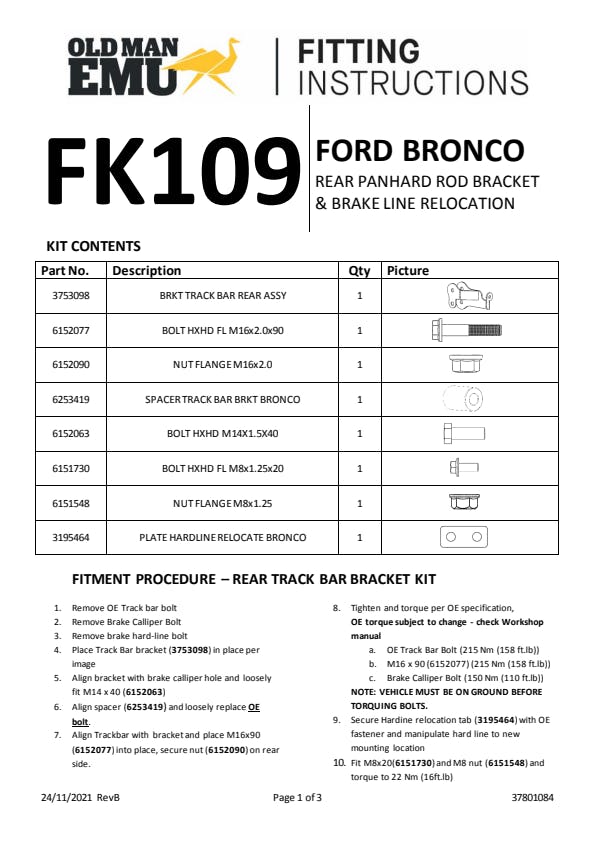 OLD MAN EMU

FITTING INSTRUCTIONS

FK109

FORD BRONCO
REAR PANHARD ROD BRACKET
& BRAKE LINE RELOCATION

KIT CONTENTS

| Part No. | Description | Qty | Picture |
|---|---|---|---|
| 3753098 | BRKT TRACK BAR REAR ASSY | 1 | |
| 6152077 | BOLT HXHD FL M16x2.0x90 | 1 | |
| 6152090 | NUT FLANGE M16x2.0 | 1 | |
| 6253419 | SPACER TRACK BAR BRKT BRONCO | 1 | |
| 6152063 | BOLT HXHD M14X1.5X40 | 1 | |
| 6151730 | BOLT HXHD FL M8x1.25x20 | 1 | |
| 6151548 | NUT FLANGE M8x1.25 | 1 | |
| 3195464 | PLATE HARDLINE RELOCATE BRONCO | 1 | |

FITMENT PROCEDURE – REAR TRACK BAR BRACKET KIT

1. Remove OE Track bar bolt
2. Remove Brake Calliper Bolt
3. Remove brake hard-line bolt
4. Place Track Bar bracket (3753098) in place per image
5. Align bracket with brake calliper hole and loosely fit M14 x 40 (6152063)
6. Align spacer (6253419) and loosely replace OE bolt.
7. Align Trackbar with bracket and place M16x90 (6152077) into place, secure nut (6152090) on rear side.
8. Tighten and torque per OE specification, OE torque subject to change - check Workshop manual
a. OE Track Bar Bolt (215 Nm (158 ft.lb))
b. M16 x 90 (6152077) (215 Nm (158 ft.lb))
c. Brake Calliper Bolt (150 Nm (110 ft.lb))
NOTE: VEHICLE MUST BE ON GROUND BEFORE TORQUING BOLTS.
9. Secure Hardine relocation tab (3195464) with OE fastener and manipulate hard line to new mounting location
10. Fit M8x20(6151730) and M8 nut (6151548) and torque to 22 Nm (16ft.lb)

24/11/2021 RevB

Page 1 of 3

37801084